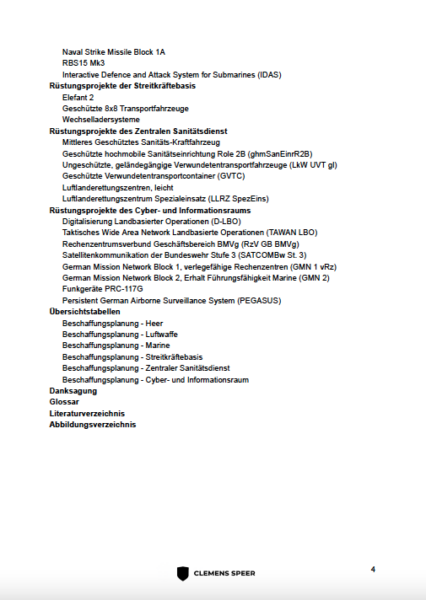 Naval Strike Missile Block 1A
RBS15 Mk3
Interactive Defence and Attack System for Submarines (IDAS)
Rüstungsprojekte der Streitkräftebasis
Elefant 2
Geschützte 8x8 Transportfahrzeuge
Wechselladersysteme
Rüstungsprojekte des Zentralen Sanitätsdienst
Mittleres Geschütztes Sanitäts-Kraftfahrzeug
Geschützte hochmobile Sanitätseinrichtung Role 2B (ghmSanEinrR2B)
Ungeschützte, geländegängige Verwundetentransportfahrzeuge (LkW UVT gl)
Geschützte Verwundetentransportcontainer (GVTC)
Luftlanderettungszentren, leicht
Luftlanderettungszentrum Spezialeinsatz (LLRZ SpezEins)
Rüstungsprojekte des Cyber- und Informationsraums
Digitalisierung Landbasierter Operationen (D-LBO)
Taktisches Wide Area Network Landbasierte Operationen (TAWAN LBO)
Rechenzentrumsverbund Geschäftsbereich BMVg (RzV GB BMVg)
Satellitenkommunikation der Bundeswehr Stufe 3 (SATCOMBw St. 3)
German Mission Network Block 1, verlegefähige Rechenzentren (GMN 1 vRz)
German Mission Network Block 2, Erhalt Führungsfähigkeit Marine (GMN 2)
Funkgeräte PRC-117G
Persistent German Airborne Surveillance System (PEGASUS)
Übersichtstabellen
Beschaffungsplanung - Heer
Beschaffungsplanung - Luftwaffe
Beschaffungsplanung - Marine
Beschaffungsplanung - Streitkräftebasis
Beschaffungsplanung - Zentraler Sanitätsdienst
Beschaffungsplanung - Cyber- und Informationsraum
Danksagung
Glossar
Literaturverzeichnis
Abbildungsverzeichnis

CLEMENS SPEER
4